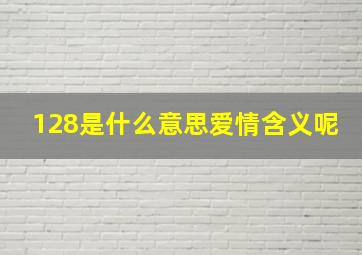 128是什么意思爱情含义呢